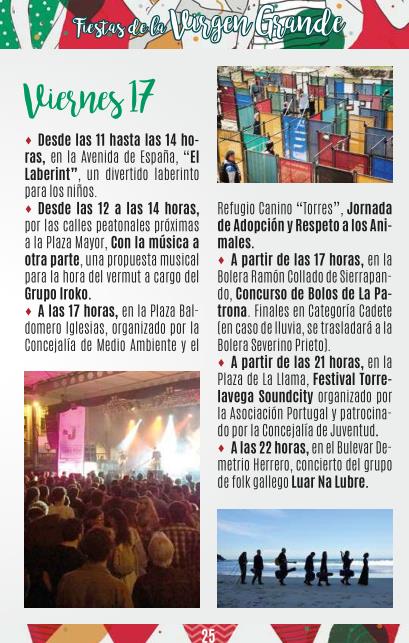 Fiestas de la Virgen Grande

Viernes 17

♦ Desde las 11 hasta las 14 horas, en la Avenida de España, "El Laberint", un divertido laberinto para los niños.

♦ Desde las 12 a las 14 horas, por las calles peatonales próximas a la Plaza Mayor, Con la música a otra parte, una propuesta musical para la hora del vermut a cargo del Grupo Iroko.

♦ A las 17 horas, en la Plaza Baldomero Iglesias, organizado por la Concejalía de Medio Ambiente y el Refugio Canino "Torres", Jornada de Adopción y Respeto a los Animales.

♦ A partir de las 17 horas, en la Bolera Ramón Collado de Sierrapando, Concurso de Bolos de La Patrona. Finales en Categoría Cadete (en caso de lluvia, se trasladará a la Bolera Severino Prieto).

♦ A partir de las 21 horas, en la Plaza de La Llama, Festival Torrelavega Soundcity organizado por la Asociación Portugal y patrocinado por la Concejalía de Juventud.

♦ A las 22 horas, en el Bulevar Demetrio Herrero, concierto del grupo de folk gallego Luar Na Lubre.

25